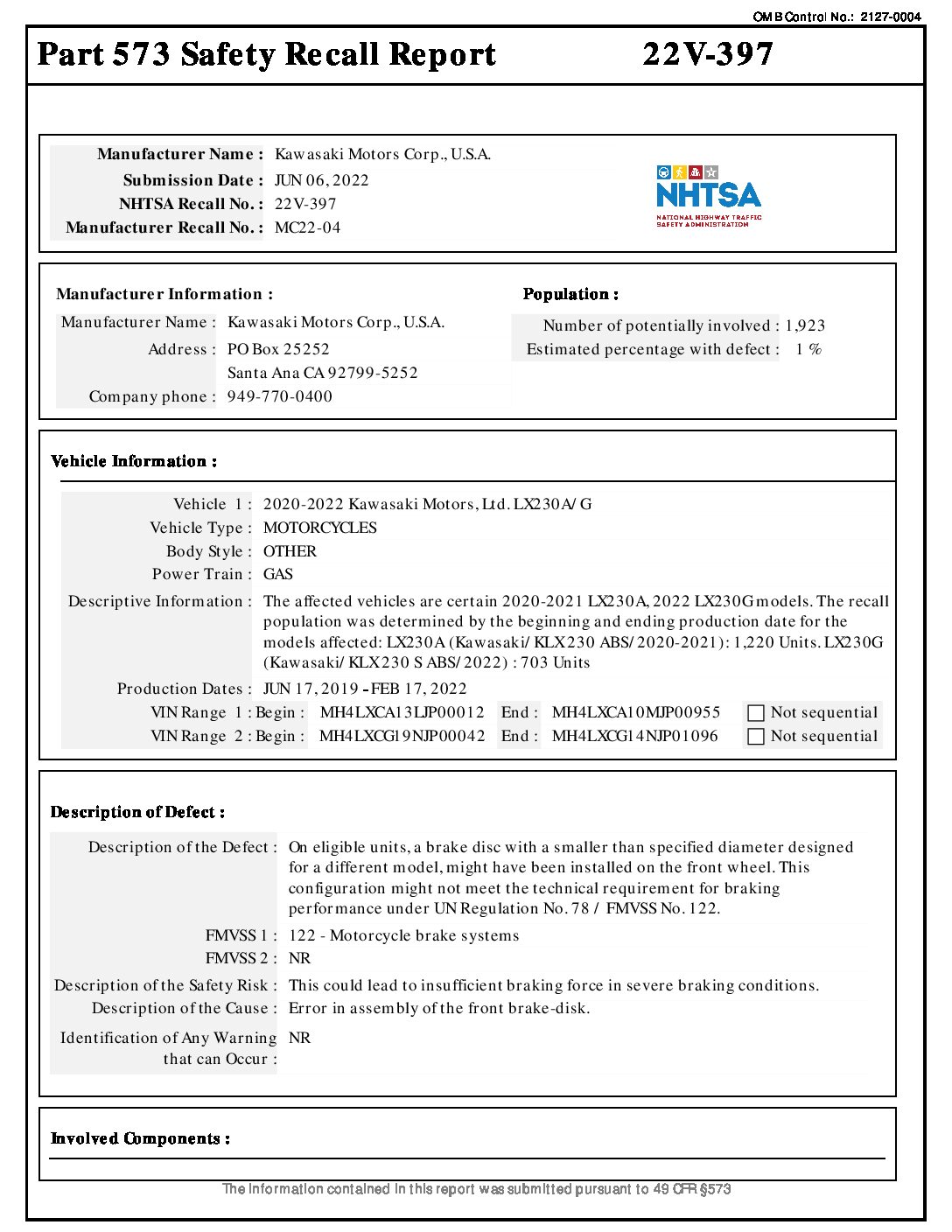 OMB Control No.: 2127-0004

Part 573 Safety Recall Report 22V-397

Manufacturer Name : Kawasaki Motors Corp., U.S.A.
Submission Date : JUN 06, 2022
NHTSA Recall No. : 22V-397
Manufacturer Recall No. : MC22-04

NHTSA
NATIONAL HIGHWAY TRAFFIC SAFETY ADMINISTRATION

Manufacturer Information :
Manufacturer Name : Kawasaki Motors Corp., U.S.A.
Address : PO Box 25252
Santa Ana CA 92799-5252
Company phone : 949-770-0400

Population :
Number of potentially involved : 1,923
Estimated percentage with defect : 1 %

Vehicle Information :
Vehicle 1 : 2020-2022 Kawasaki Motors, Ltd. LX230A/G
Vehicle Type : MOTORCYCLES
Body Style : OTHER
Power Train : GAS
Descriptive Information : The affected vehicles are certain 2020-2021 LX230A, 2022 LX230G models. The recall population was determined by the beginning and ending production date for the models affected: LX230A (Kawasaki/KLX230 ABS/2020-2021): 1,220 Units. LX230G (Kawasaki/KLX230 S ABS/2022) : 703 Units
Production Dates : JUN 17, 2019 - FEB 17, 2022
VIN Range 1 : Begin : MH4LXCA13LJP00012 End : MH4LXCA10MJP00955 Not sequential
VIN Range 2 : Begin : MH4LXCG19NJP00042 End : MH4LXCG14NJP01096 Not sequential

Description of Defect :
Description of the Defect : On eligible units, a brake disc with a smaller than specified diameter designed for a different model, might have been installed on the front wheel. This configuration might not meet the technical requirement for braking performance under UN Regulation No. 78 / FMVSS No. 122.
FMVSS 1 : 122 - Motorcycle brake systems
FMVSS 2 : NR
Description of the Safety Risk : This could lead to insufficient braking force in severe braking conditions.
Description of the Cause : Error in assembly of the front brake-disk.
Identification of Any Warning that can Occur : NR

Involved Components :

The information contained in this report was submitted pursuant to 49 CFR §573